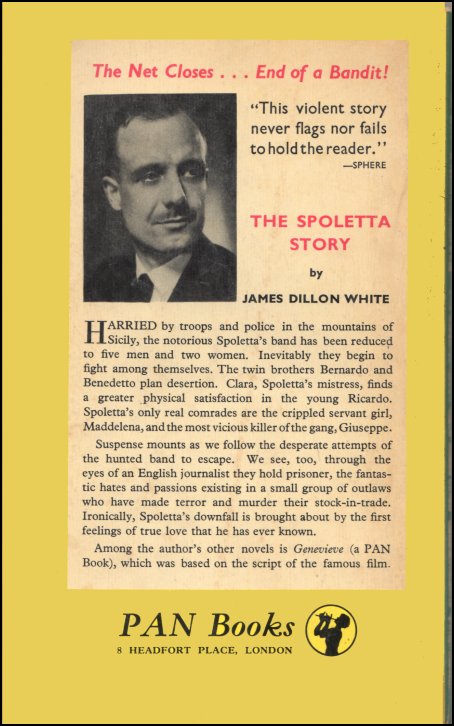 The Net Closes . . . End of a Bandit!

"This violent story never flags nor fails to hold the reader."
—SPHERE

THE SPOLETTA STORY

by

JAMES DILLON WHITE

HARRIED by troops and police in the mountains of Sicily, the notorious Spoletta's band has been reduced to five men and two women. Inevitably they begin to fight among themselves. The twin brothers Bernardo and Benedetto plan desertion. Clara, Spoletta's mistress, finds a greater physical satisfaction in the young Ricardo. Spoletta's only real comrades are the crippled servant girl, Maddelena, and the most vicious killer of the gang, Giuseppe.

Suspense mounts as we follow the desperate attempts of the hunted band to escape. We see, too, through the eyes of an English journalist they hold prisoner, the fantastic hates and passions existing in a small group of outlaws who have made terror and murder their stock-in-trade. Ironically, Spoletta's downfall is brought about by the first feelings of true love that he has ever known.

Among the author's other novels is Genevieve (a PAN Book), which was based on the script of the famous film.

PAN Books
8 HEADFORT PLACE, LONDON